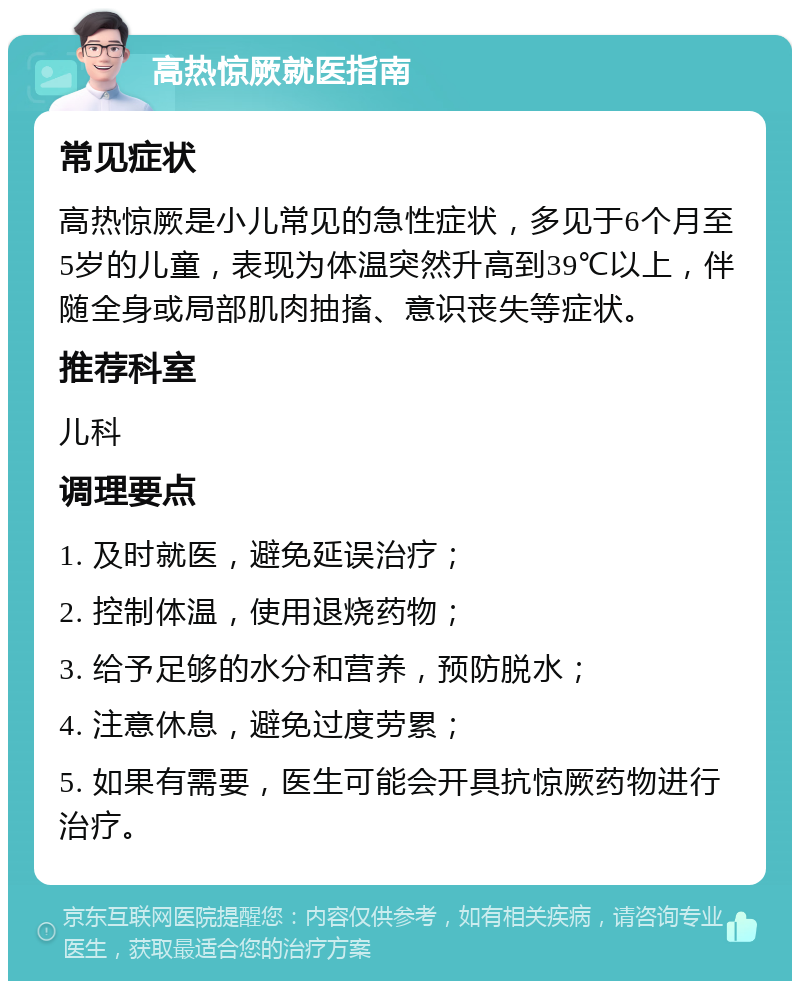 高热惊厥就医指南

常见症状

高热惊厥是小儿常见的急性症状，多见于6个月至5岁的儿童，表现为体温突然升高到39℃以上，伴随全身或局部肌肉抽搐、意识丧失等症状。

推荐科室

儿科

调理要点

1. 及时就医，避免延误治疗；

2. 控制体温，使用退烧药物；

3. 给予足够的水分和营养，预防脱水；

4. 注意休息，避免过度劳累；

5. 如果有需要，医生可能会开具抗惊厥药物进行治疗。

京东互联网医院提醒您：内容仅供参考，如有相关疾病，请咨询专业医生，获取最适合您的治疗方案